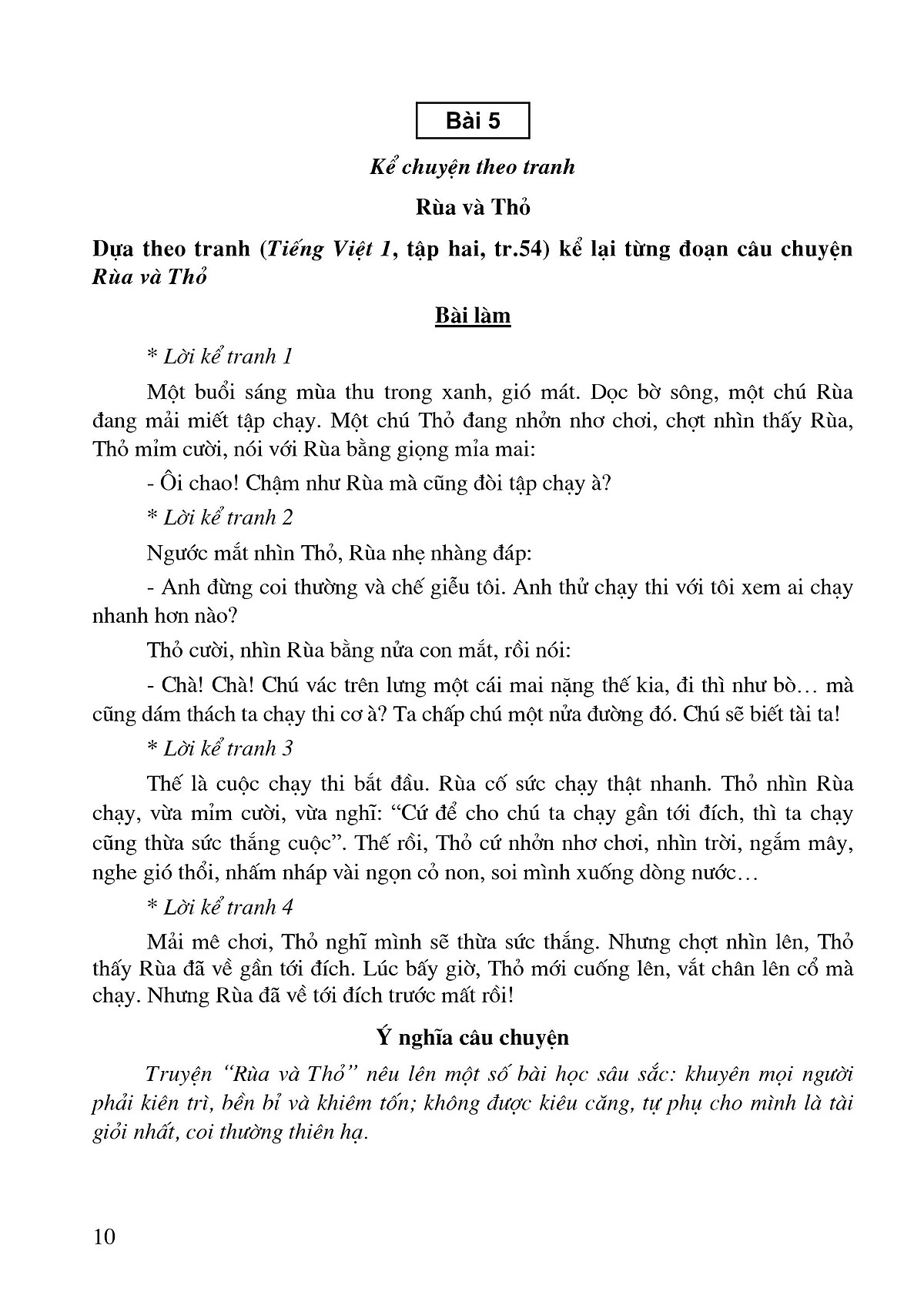 Bài 5

Kể chuyện theo tranh

Rùa và Thỏ

Dựa theo tranh (Tiếng Việt 1, tập hai, tr.54) kể lại từng đoạn câu chuyện Rùa và Thỏ

Bài làm

* Lời kể tranh 1

Một buổi sáng mùa thu trong xanh, gió mát. Dọc bờ sông, một chú Rùa đang mải miết tập chạy. Một chú Thỏ đang nhởn nhơ chơi, chợt nhìn thấy Rùa, Thỏ mỉm cười, nói với Rùa bằng giọng mỉa mai:

- Ôi chao! Chậm như Rùa mà cũng đòi tập chạy à?

* Lời kể tranh 2

Ngước mắt nhìn Thỏ, Rùa nhẹ nhàng đáp:

- Anh đừng coi thường và chế giễu tôi. Anh thử chạy thi với tôi xem ai chạy nhanh hơn nào?

Thỏ cười, nhìn Rùa bằng nửa con mắt, rồi nói:

- Chà! Chà! Chú vác trên lưng một cái mai nặng thế kia, đi thì như bò… mà cũng dám thách ta chạy thi cơ à? Ta chấp chú một nửa đường đó. Chú sẽ biết tài ta!

* Lời kể tranh 3

Thế là cuộc chạy thi bắt đầu. Rùa cố sức chạy thật nhanh. Thỏ nhìn Rùa chạy, vừa mỉm cười, vừa nghĩ: “Cứ để cho chú ta chạy gần tới đích, thì ta chạy cũng thừa sức thắng cuộc”. Thế rồi, Thỏ cứ nhởn nhơ chơi, nhìn trời, ngắm mây, nghe gió thổi, nhấm nháp vài ngọn cỏ non, soi mình xuống dòng nước…

* Lời kể tranh 4

Mải mê chơi, Thỏ nghĩ mình sẽ thừa sức thắng. Nhưng chợt nhìn lên, Thỏ thấy Rùa đã về gần tới đích. Lúc bấy giờ, Thỏ mới cuống lên, vắt chân lên cổ mà chạy. Nhưng Rùa đã về tới đích trước mất rồi!

Ý nghĩa câu chuyện

Truyện “Rùa và Thỏ” nêu lên một số bài học sâu sắc: khuyên mọi người phải kiên trì, bền bỉ và khiêm tốn; không được kiêu căng, tự phụ cho mình là tài giỏi nhất, coi thường thiên hạ.

10